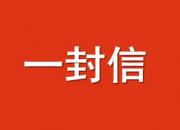 一封信